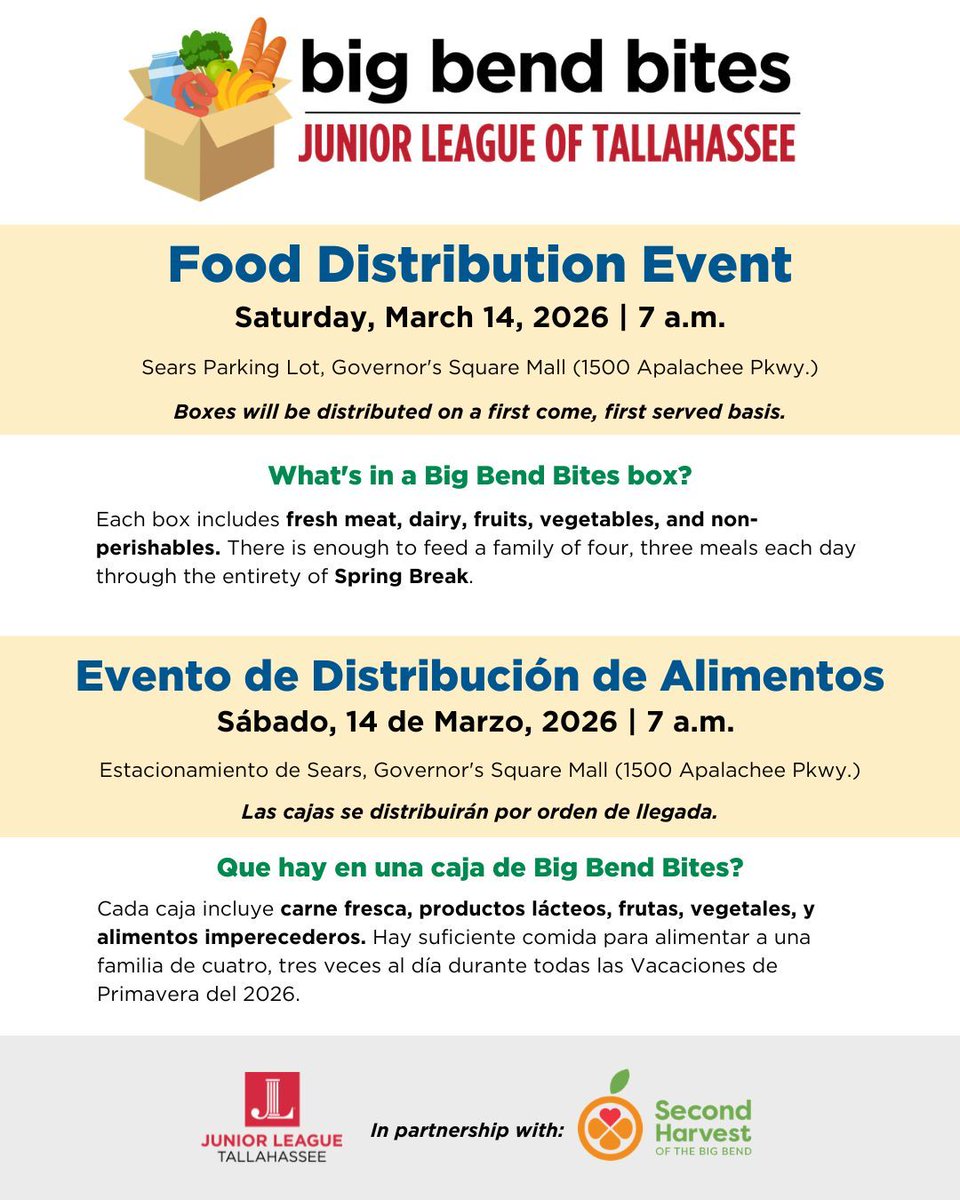 big bend bites
JUNIOR LEAGUE OF TALLAHASSEE

Food Distribution Event

Saturday, March 14, 2026 | 7 a.m.

Sears Parking Lot, Governor's Square Mall (1500 Apalachee Pkwy.)

Boxes will be distributed on a first come, first served basis.

What's in a Big Bend Bites box?

Each box includes fresh meat, dairy, fruits, vegetables, and non-perishables. There is enough to feed a family of four, three meals each day through the entirety of Spring Break.

Evento de Distribución de Alimentos

Sábado, 14 de Marzo, 2026 | 7 a.m.

Estacionamiento de Sears, Governor's Square Mall (1500 Apalachee Pkwy.)

Las cajas se distribuirán por orden de llegada.

Que hay en una caja de Big Bend Bites?

Cada caja incluye carne fresca, productos lácteos, frutas, vegetales, y alimentos imperecederos. Hay suficiente comida para alimentar a una familia de cuatro, tres veces al día durante todas las Vacaciones de Primavera del 2026.

JL
JUNIOR LEAGUE
TALLAHASSEE

In partnership with:

Second Harvest
OF THE BIG BEND